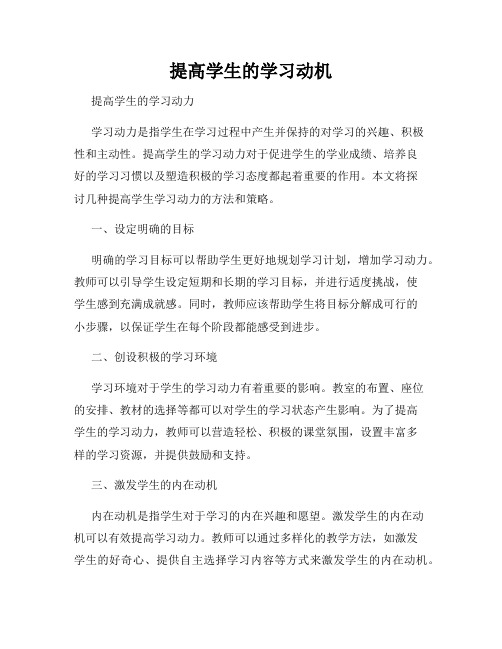 提高学生的学习动机

提高学生的学习动力

学习动力是指学生在学习过程中产生并保持的对学习的兴趣、积极性和主动性。提高学生的学习动力对于促进学生的学业成绩、培养良好的学习习惯以及塑造积极的学习态度都起着重要的作用。本文将探讨几种提高学生学习动力的方法和策略。

一、设定明确的目标

明确的学习目标可以帮助学生更好地规划学习计划，增加学习动力。教师可以引导学生设定短期和长期的学习目标，并进行适度挑战，使学生感到充满成就感。同时，教师应该帮助学生将目标分解成可行的小步骤，以保证学生在每个阶段都能感受到进步。

二、创设积极的学习环境

学习环境对于学生的学习动力有着重要的影响。教室的布置、座位的安排、教材的选择等都可以对学生的学习状态产生影响。为了提高学生的学习动力，教师可以营造轻松、积极的课堂氛围，设置丰富多样的学习资源，并提供鼓励和支持。

三、激发学生的内在动机

内在动机是指学生对于学习的内在兴趣和愿望。激发学生的内在动机可以有效提高学习动力。教师可以通过多样化的教学方法，如激发学生的好奇心、提供自主选择学习内容等方式来激发学生的内在动机。